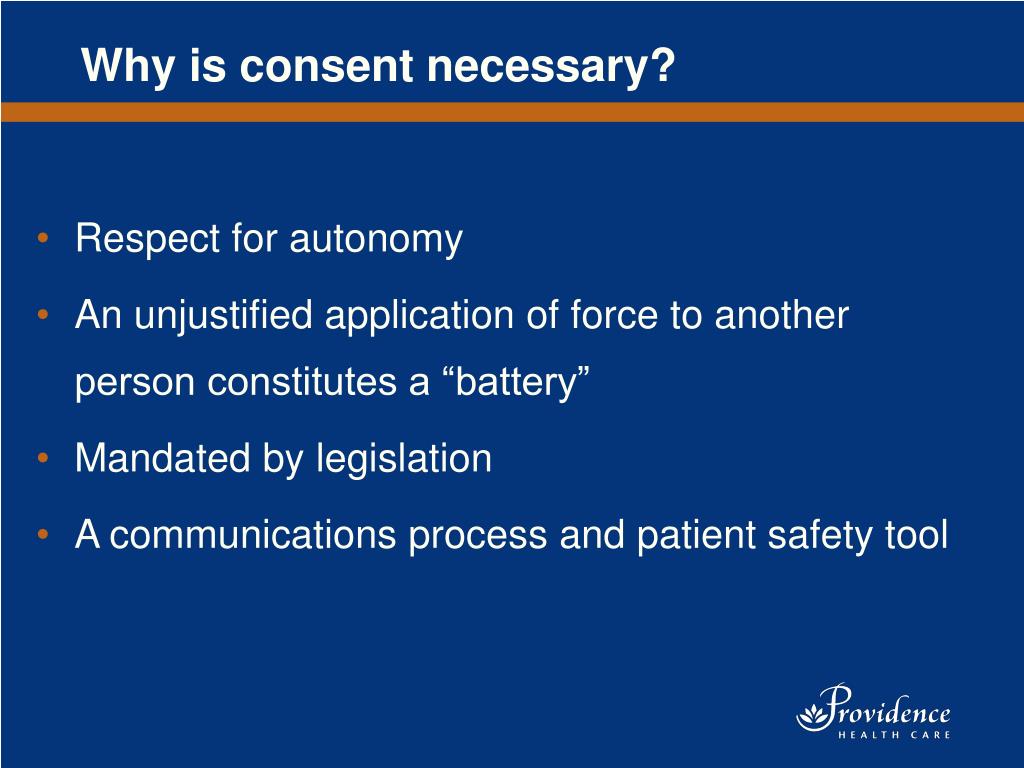 Why is consent necessary?

• Respect for autonomy
• An unjustified application of force to another person constitutes a “battery”
• Mandated by legislation
• A communications process and patient safety tool

Providence
HEALTH CARE